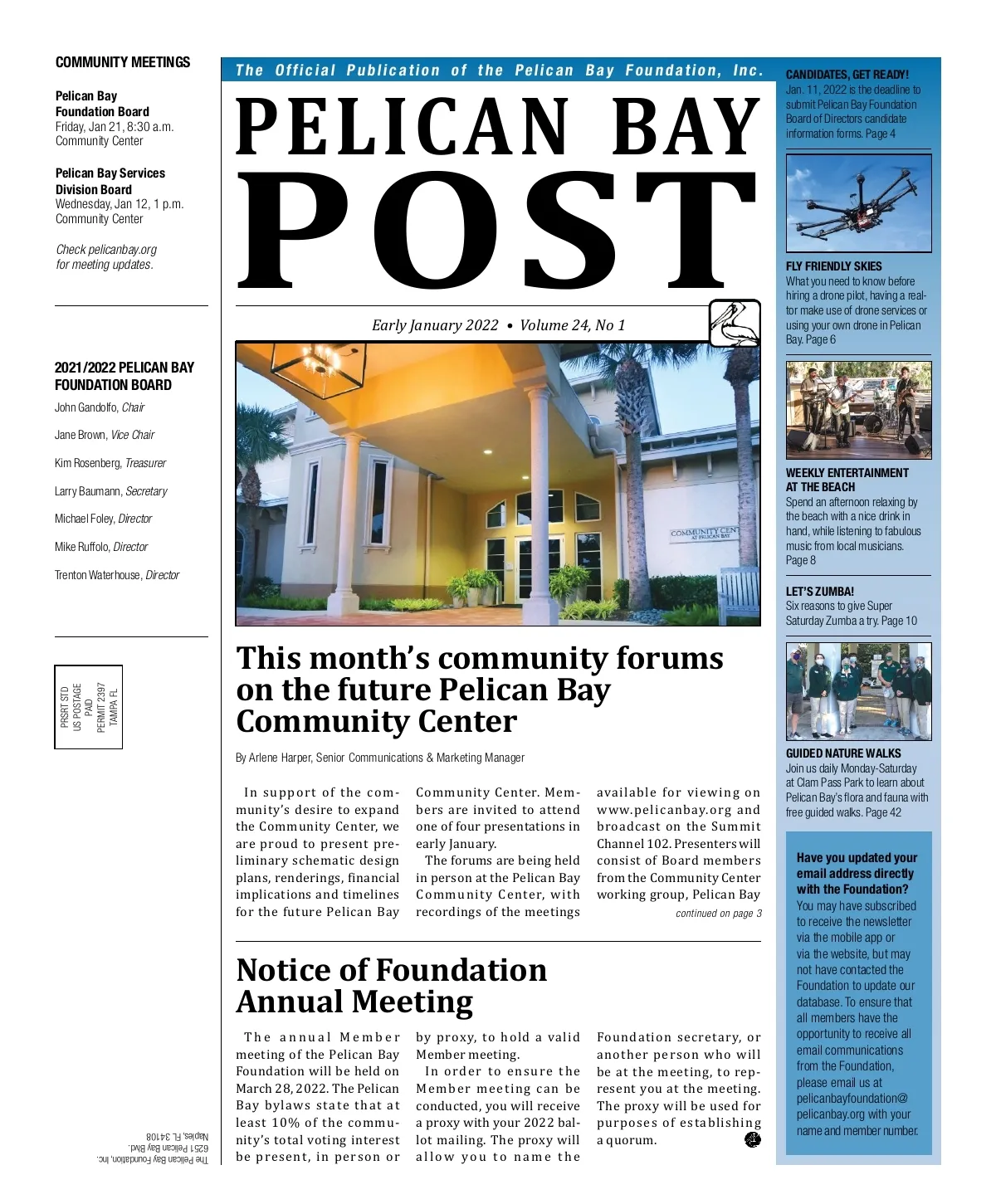 COMMUNITY MEETINGS

Pelican Bay Foundation Board
Friday, Jan 21, 8:30 a.m.
Community Center

Pelican Bay Services Division Board
Wednesday, Jan 12, 1 p.m.
Community Center

Check pelicanbay.org for meeting updates.

2021/2022 PELICAN BAY FOUNDATION BOARD

John Gandolfo, Chair

Jane Brown, Vice Chair

Kim Rosenberg, Treasurer

Larry Baumann, Secretary

Michael Foley, Director

Mike Ruffolo, Director

Trenton Waterhouse, Director

PRSRT STD
US POSTAGE
PAID
PERMIT 2397
TAMPA FL

The Pelican Bay Foundation, Inc.
6251 Pelican Bay Blvd.
Naples, FL 34108

The Official Publication of the Pelican Bay Foundation, Inc.

PELICAN BAY POST

Early January 2022 • Volume 24, No 1

COMMUNITY CEN
AT PELICAN BAY

This month's community forums on the future Pelican Bay Community Center

By Arlene Harper, Senior Communications & Marketing Manager

In support of the community's desire to expand the Community Center, we are proud to present preliminary schematic design plans, renderings, financial implications and timelines for the future Pelican Bay Community Center. Members are invited to attend one of four presentations in early January.

The forums are being held in person at the Pelican Bay Community Center, with recordings of the meetings available for viewing on www.pelicanbay.org and broadcast on the Summit Channel 102. Presenters will consist of Board members from the Community Center working group, Pelican Bay

continued on page 3

Notice of Foundation Annual Meeting

The annual Member meeting of the Pelican Bay Foundation will be held on March 28, 2022. The Pelican Bay bylaws state that at least 10% of the community's total voting interest be present, in person or by proxy, to hold a valid Member meeting.

In order to ensure the Member meeting can be conducted, you will receive a proxy with your 2022 ballot mailing. The proxy will allow you to name the Foundation secretary, or another person who will be at the meeting, to represent you at the meeting. The proxy will be used for purposes of establishing a quorum.

CANDIDATES, GET READY!
Jan. 11, 2022 is the deadline to submit Pelican Bay Foundation Board of Directors candidate information forms. Page 4

FLY FRIENDLY SKIES
What you need to know before hiring a drone pilot, having a realtor make use of drone services or using your own drone in Pelican Bay. Page 6

WEEKLY ENTERTAINMENT AT THE BEACH
Spend an afternoon relaxing by the beach with a nice drink in hand, while listening to fabulous music from local musicians. Page 8

LET'S ZUMBA!
Six reasons to give Super Saturday Zumba a try. Page 10

GUIDED NATURE WALKS
Join us daily Monday-Saturday at Clam Pass Park to learn about Pelican Bay's flora and fauna with free guided walks. Page 42

Have you updated your email address directly with the Foundation?
You may have subscribed to receive the newsletter via the mobile app or via the website, but may not have contacted the Foundation to update our database. To ensure that all members have the opportunity to receive all email communications from the Foundation, please email us at pelicanbayfoundation@pelicanbay.org with your name and member number.